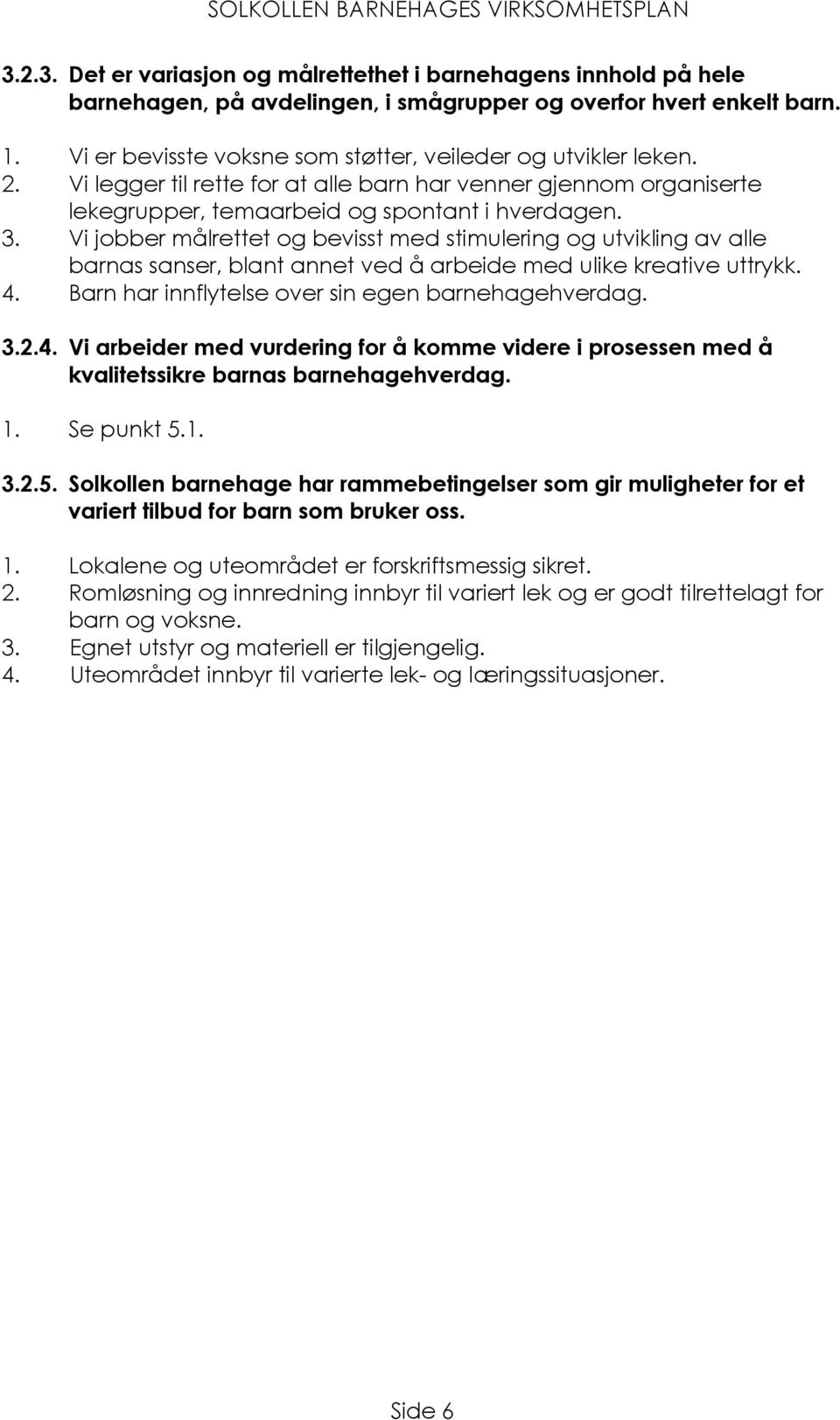 SOLKOLLEN BARNEHAGES VIRKSOMHETSPLAN

3.2.3. Det er variasjon og målrettethet i barnehagens innhold på hele barnehagen, på avdelingen, i smågrupper og overfor hvert enkelt barn.

1. Vi er bevisste voksne som støtter, veileder og utvikler leken.
2. Vi legger til rette for at alle barn har venner gjennom organiserte lekegrupper, temaarbeid og spontant i hverdagen.
3. Vi jobber målrettet og bevisst med stimulering og utvikling av alle barnas sanser, blant annet ved å arbeide med ulike kreative uttrykk.
4. Barn har innflytelse over sin egen barnehagehverdag.

3.2.4. Vi arbeider med vurdering for å komme videre i prosessen med å kvalitetssikre barnas barnehagehverdag.

1. Se punkt 5.1.

3.2.5. Solkollen barnehage har rammebetingelser som gir muligheter for et variert tilbud for barn som bruker oss.

1. Lokalene og uteområdet er forskriftsmessig sikret.
2. Romløsning og innredning innbyr til variert lek og er godt tilrettelagt for barn og voksne.
3. Egnet utstyr og materiell er tilgjengelig.
4. Uteområdet innbyr til varierte lek- og læringssituasjoner.

Side 6